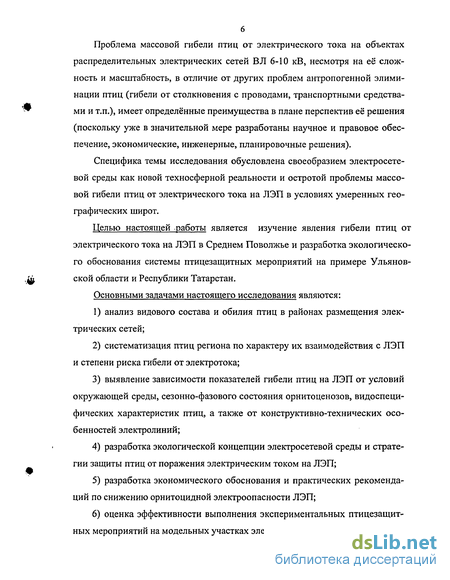 6

Проблема массовой гибели птиц от электрического тока на объектах распределительных электрических сетей ВЛ 6-10 кВ, несмотря на её сложность и масштабность, в отличие от других проблем антропогенной элиминации птиц (гибели от столкновения с проводами, транспортными средствами и т.п.), имеет определённые преимущества в плане перспектив её решения (поскольку уже в значительной мере разработаны научное и правовое обеспечение, экономические, инженерные, планировочные решения).

Специфика темы исследования обусловлена своеобразием электросетевой среды как новой техносферной реальности и остротой проблемы массовой гибели птиц от электрического тока на ЛЭП в условиях умеренных географических широт.

Целью настоящей работы является изучение явления гибели птиц от электрического тока на ЛЭП в Среднем Поволжье и разработка экологического обоснования системы птицезащитных мероприятий на примере Ульяновской области и Республики Татарстан.

Основными задачами настоящего исследования являются:

1) анализ видового состава и обилия птиц в районах размещения электрических сетей;

2) систематизация птиц региона по характеру их взаимодействия с ЛЭП и степени риска гибели от электротока;

3) выявление зависимости показателей гибели птиц на ЛЭП от условий окружающей среды, сезонно-фазового состояния орнитоценозов, видоспецифических характеристик птиц, а также от конструктивно-технических особенностей электролиний;

4) разработка экологической концепции электросетевой среды и стратегии защиты птиц от поражения электрическим током на ЛЭП;

5) разработка экономического обоснования и практических рекомендаций по снижению орнитоцидной электроопасности ЛЭП;

6) оценка эффективности выполнения экспериментальных птицезащитных мероприятий на модельных участках эле

dsLib.net
библиотека диссертаций